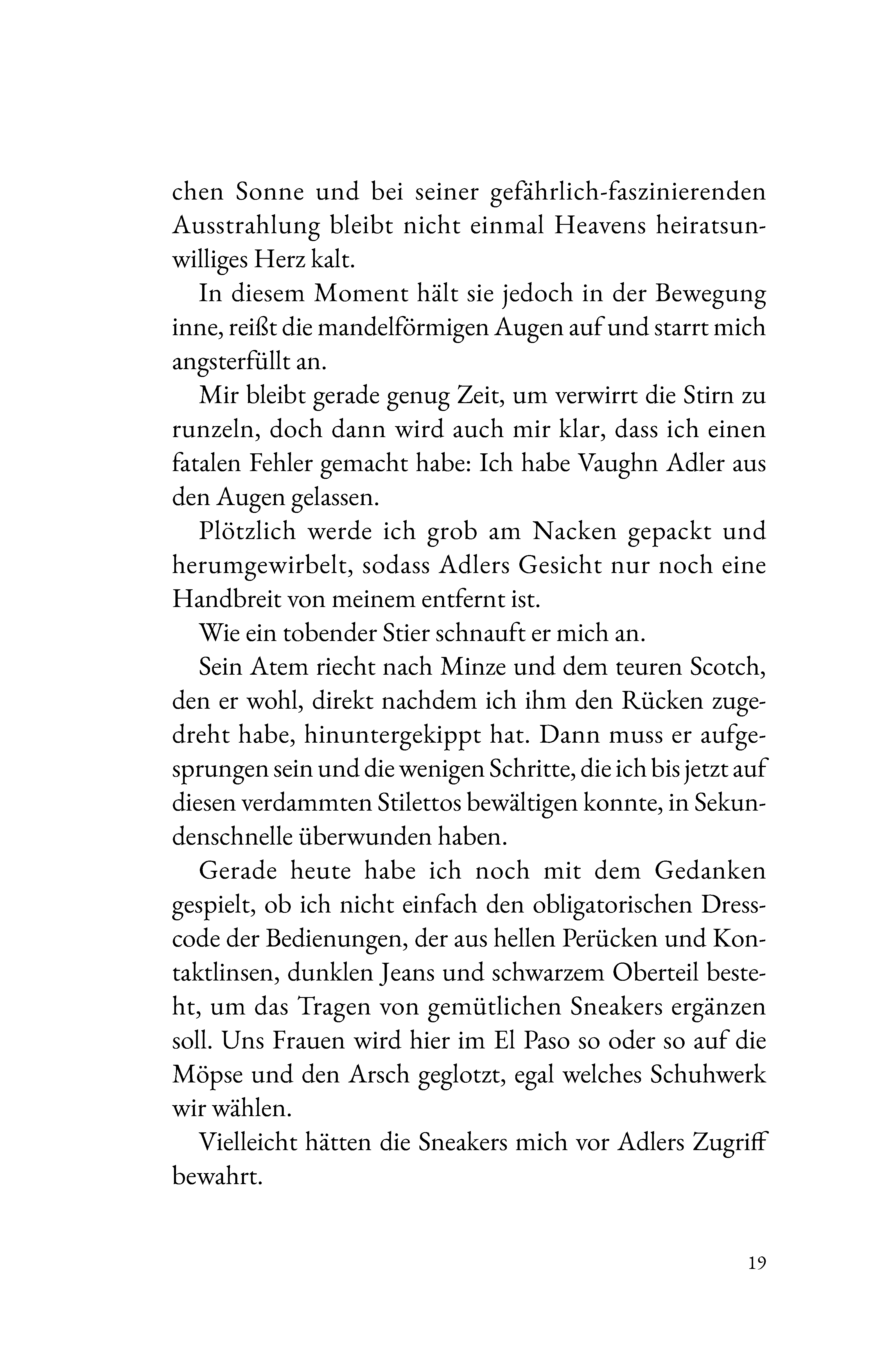 chen Sonne und bei seiner gefährlich-faszinierenden Ausstrahlung bleibt nicht einmal Heavens heiratsunwilliges Herz kalt.

In diesem Moment hält sie jedoch in der Bewegung inne, reißt die mandelförmigen Augen auf und starrt mich angsterfüllt an.

Mir bleibt gerade genug Zeit, um verwirrt die Stirn zu runzeln, doch dann wird auch mir klar, dass ich einen fatalen Fehler gemacht habe: Ich habe Vaughn Adler aus den Augen gelassen.

Plötzlich werde ich grob am Nacken gepackt und herumgewirbelt, sodass Adlers Gesicht nur noch eine Handbreit von meinem entfernt ist.

Wie ein tobender Stier schnauft er mich an.

Sein Atem riecht nach Minze und dem teuren Scotch, den er wohl, direkt nachdem ich ihm den Rücken zugedreht habe, hinuntergekippt hat. Dann muss er aufgesprungen sein und die wenigen Schritte, die ich bis jetzt auf diesen verdammten Stilettos bewältigen konnte, in Sekundenschnelle überwunden haben.

Gerade heute habe ich noch mit dem Gedanken gespielt, ob ich nicht einfach den obligatorischen Dresscode der Bedienungen, der aus hellen Perücken und Kontaktlinsen, dunklen Jeans und schwarzem Oberteil besteht, um das Tragen von gemütlichen Sneakers ergänzen soll. Uns Frauen wird hier im El Paso so oder so auf die Möpse und den Arsch geglotzt, egal welches Schuhwerk wir wählen.

Vielleicht hätten die Sneakers mich vor Adlers Zugriff bewahrt.

19